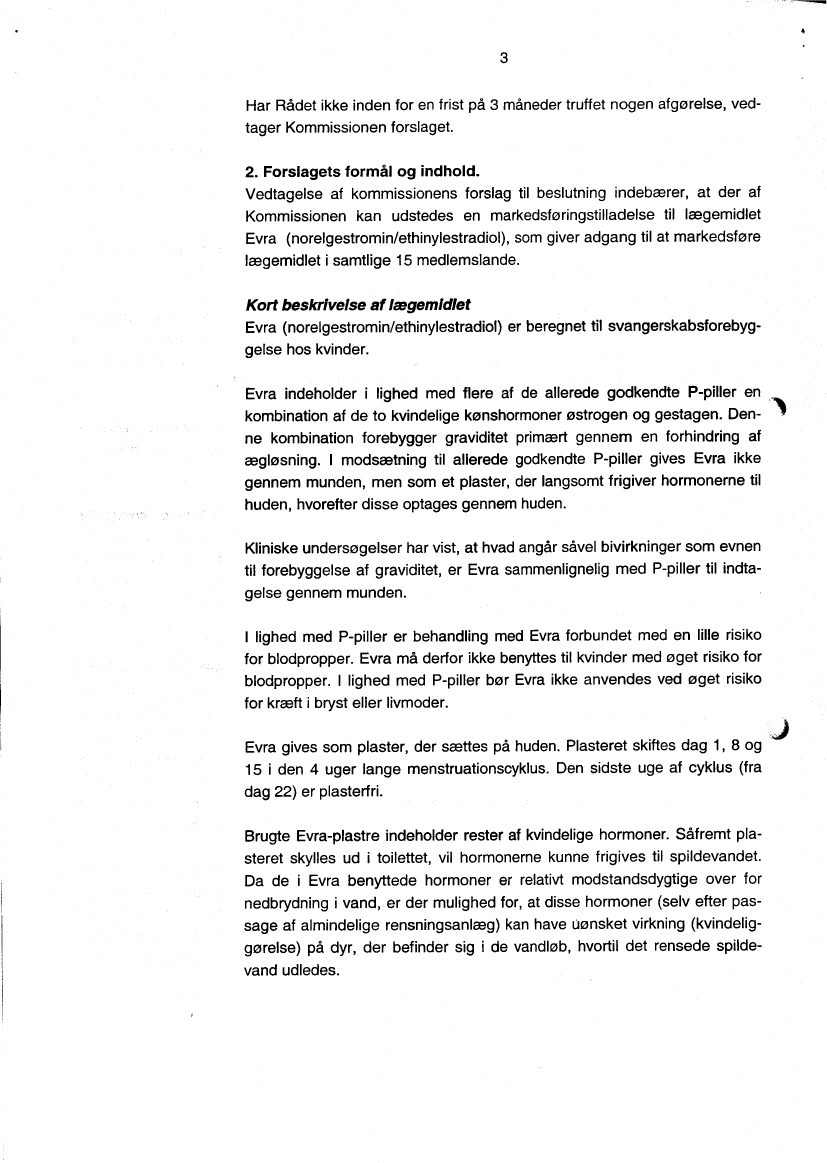 3

Har Rådet ikke inden for en frist på 3 måneder truffet nogen afgørelse, vedtager Kommissionen forslaget.

2. Forslagets formål og indhold.
Vedtagelse af kommissionens forslag til beslutning indebærer, at der af Kommissionen kan udstedes en markedsføringstilladelse til lægemidlet Evra (norelgestromin/ethinylestradiol), som giver adgang til at markedsføre lægemidlet i samtlige 15 medlemslande.

Kort beskrivelse af lægemidlet
Evra (norelgestromin/ethinylestradiol) er beregnet til svangerskabsforebyggelse hos kvinder.

Evra indeholder i lighed med flere af de allerede godkendte P-piller en kombination af de to kvindelige kønshormoner østrogen og gestagen. Denne kombination forebygger graviditet primært gennem en forhindring af ægløsning. I modsætning til allerede godkendte P-piller gives Evra ikke gennem munden, men som et plaster, der langsomt frigiver hormonerne til huden, hvorefter disse optages gennem huden.

Kliniske undersøgelser har vist, at hvad angår såvel bivirkninger som evnen til forebyggelse af graviditet, er Evra sammenlignelig med P-piller til indtagelse gennem munden.

I lighed med P-piller er behandling med Evra forbundet med en lille risiko for blodpropper. Evra må derfor ikke benyttes til kvinder med øget risiko for blodpropper. I lighed med P-piller bør Evra ikke anvendes ved øget risiko for kræft i bryst eller livmoder.

Evra gives som plaster, der sættes på huden. Plasteret skiftes dag 1, 8 og 15 i den 4 uger lange menstruationscyklus. Den sidste uge af cyklus (fra dag 22) er plasterfri.

Brugte Evra-plastre indeholder rester af kvindelige hormoner. Såfremt plasteret skylles ud i toilettet, vil hormonerne kunne frigives til spildevandet. Da de i Evra benyttede hormoner er relativt modstandsdygtige over for nedbrydning i vand, er der mulighed for, at disse hormoner (selv efter passage af almindelige rensningsanlæg) kan have uønsket virkning (kvindeliggørelse) på dyr, der befinder sig i de vandløb, hvortil det rensede spildevand udledes.